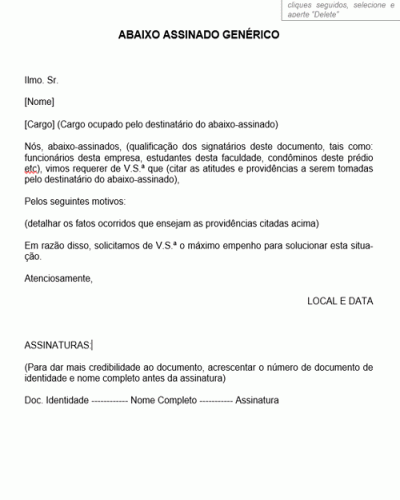 cliques seguidos, selecione e aperte "Delete"

ABAIXO ASSINADO GENÉRICO

Ilmo. Sr.

[Nome]

[Cargo] (Cargo ocupado pelo destinatário do abaixo-assinado)

Nós, abaixo-assinados, (qualificação dos signatários deste documento, tais como: funcionários desta empresa, estudantes desta faculdade, condôminos deste prédio etc), vimos requerer de V.S.ª que (citar as atitudes e providências a serem tomadas pelo destinatário do abaixo-assinado),

Pelos seguintes motivos:

(detalhar os fatos ocorridos que ensejam as providências citadas acima)

Em razão disso, solicitamos de V.S.ª o máximo empenho para solucionar esta situação.

Atenciosamente,

LOCAL E DATA

ASSINATURAS:

(Para dar mais credibilidade ao documento, acrescentar o número de documento de identidade e nome completo antes da assinatura)

Doc. Identidade ------------ Nome Completo ----------- Assinatura